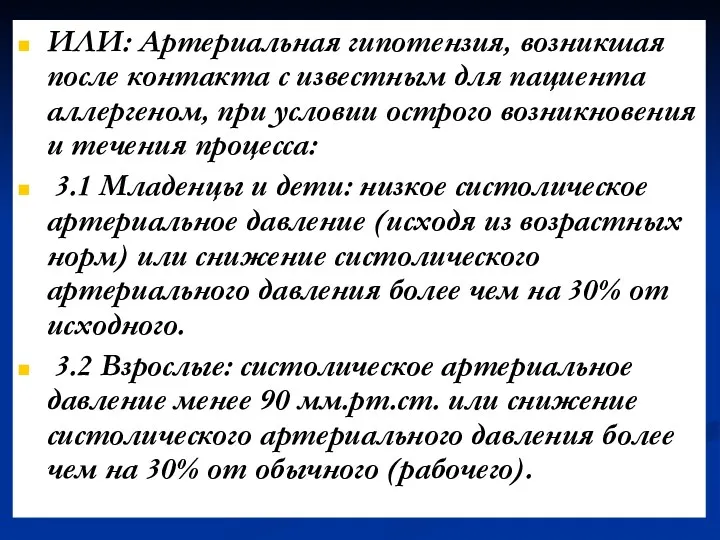 ИЛИ: Артериальная гипотензия, возникшая после контакта с известным для пациента аллергеном, при условии острого возникновения и течения процесса:

3.1 Младенцы и дети: низкое систолическое артериальное давление (исходя из возрастных норм) или снижение систолического артериального давления более чем на 30% от исходного.

3.2 Взрослые: систолическое артериальное давление менее 90 мм.рт.ст. или снижение систолического артериального давления более чем на 30% от обычного (рабочего).